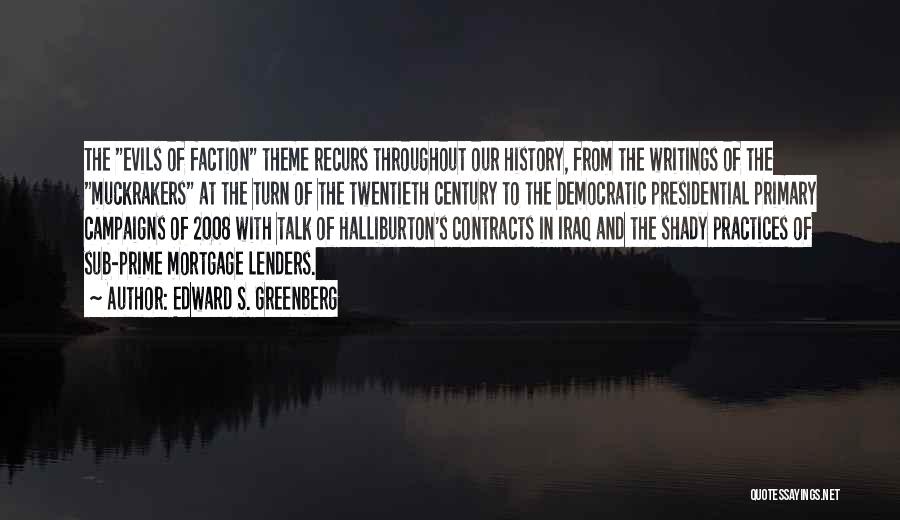 THE "EVILS OF FACTION" THEME RECURS THROUGHOUT OUR HISTORY, FROM THE WRITINGS OF THE "MUCKRAKERS" AT THE TURN OF THE TWENTIETH CENTURY TO THE DEMOCRATIC PRESIDENTIAL PRIMARY CAMPAIGNS OF 2008 WITH TALK OF HALLIBURTON'S CONTRACTS IN IRAQ AND THE SHADY PRACTICES OF SUB-PRIME MORTGAGE LENDERS.

— AUTHOR: EDWARD S. GREENBERG

QUOTESSAYINGS.NET